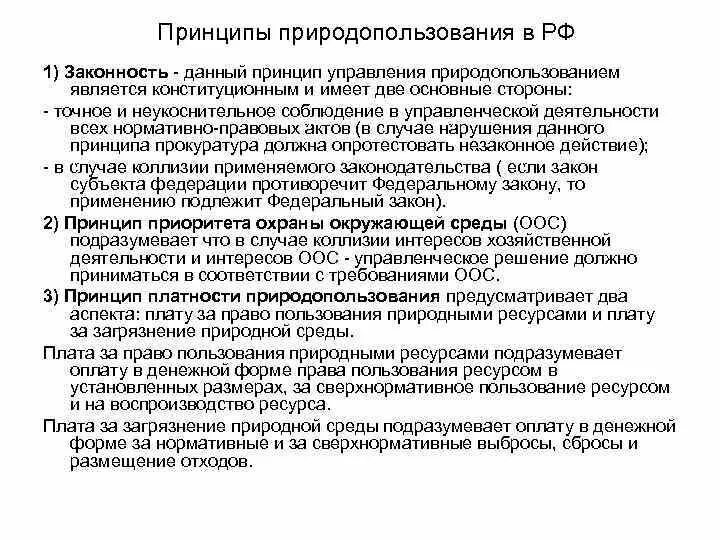 Принципы природопользования в РФ

1) Законность - данный принцип управления природопользованием является конституционным и имеет две основные стороны:

- точное и неукоснительное соблюдение в управленческой деятельности всех нормативно-правовых актов (в случае нарушения данного принципа прокуратура должна опротестовать незаконное действие);

- в случае коллизии применяемого законодательства ( если закон субъекта федерации противоречит Федеральному закону, то применению подлежит Федеральный закон).

2) Принцип приоритета охраны окружающей среды (ООС) подразумевает что в случае коллизии интересов хозяйственной деятельности и интересов ООС - управленческое решение должно приниматься в соответствии с требованиями ООС.

3) Принцип платности природопользования предусматривает два аспекта: плату за право пользования природными ресурсами и плату за загрязнение природной среды.

Плата за право пользования природными ресурсами подразумевает оплату в денежной форме права пользования ресурсом в установленных размерах, за сверхнормативное пользование ресурсом и на воспроизводство ресурса.

Плата за загрязнение природной среды подразумевает оплату в денежной форме за нормативные и за сверхнормативные выбросы, сбросы и размещение отходов.